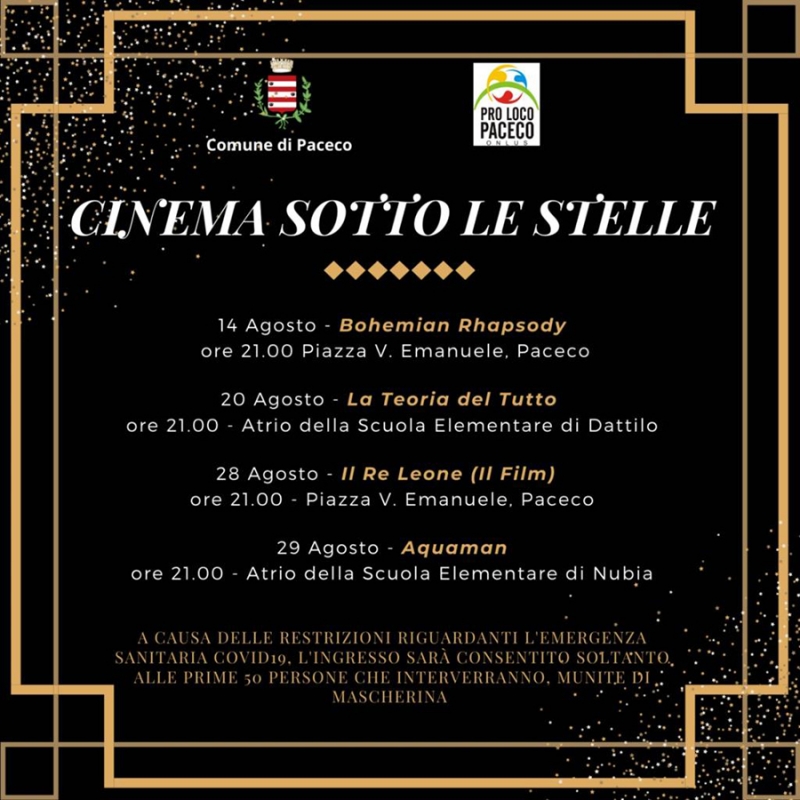 Comune di Paceco

PRO LOCO PACECO ONLUS

CINEMA SOTTO LE STELLE

14 Agosto - Bohemian Rhapsody
ore 21.00 Piazza V. Emanuele, Paceco

20 Agosto - La Teoria del Tutto
ore 21.00 - Atrio della Scuola Elementare di Dattilo

28 Agosto - Il Re Leone (Il Film)
ore 21.00 - Piazza V. Emanuele, Paceco

29 Agosto - Aquaman
ore 21.00 - Atrio della Scuola Elementare di Nubia

A CAUSA DELLE RESTRIZIONI RIGUARDANTI L'EMERGENZA SANITARIA COVID19, L'INGRESSO SARÀ CONSENTITO SOLTANTO ALLE PRIME 50 PERSONE CHE INTERVERRANNO, MUNITE DI MASCHERINA